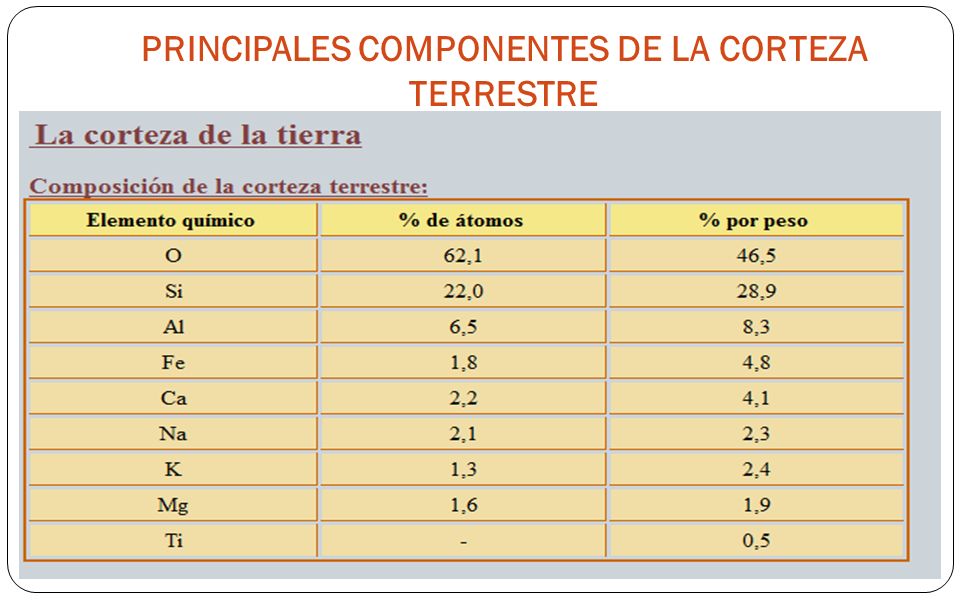 PRINCIPALES COMPONENTES DE LA CORTEZA TERRESTRE

La corteza de la tierra

Composición de la corteza terrestre:

| Elemento químico | % de átomos | % por peso |
|---|---|---|
| O | 62,1 | 46,5 |
| Si | 22,0 | 28,9 |
| Al | 6,5 | 8,3 |
| Fe | 1,8 | 4,8 |
| Ca | 2,2 | 4,1 |
| Na | 2,1 | 2,3 |
| K | 1,3 | 2,4 |
| Mg | 1,6 | 1,9 |
| Ti | - | 0,5 |